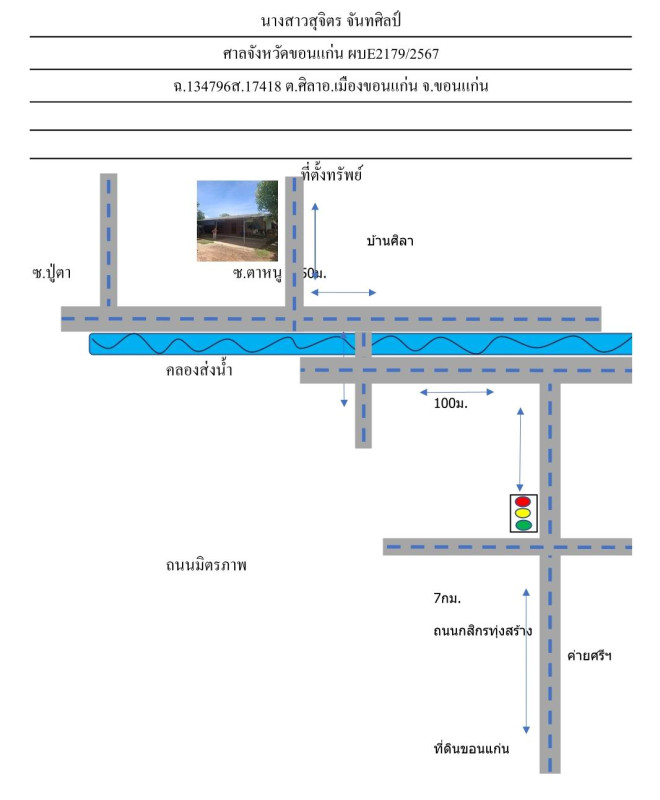 นางสาวสุจิตร จันทศิลป์

ศาลจังหวัดขอนแก่น ผบE2179/2567

ฉ.134796ส.17418 ต.ศิลาอ.เมืองขอนแก่น จ.ขอนแก่น

ที่ตั้งทรัพย์

บ้านศิลา

ซ.ปู่ตา

ซ.ตาหนู

50ม.

คลองส่งน้ำ

100ม.

ถนนมิตรภาพ

7กม.

ถนนกสิกรทุ่งสร้าง

ค่ายศรีฯ

ที่ดินขอนแก่น